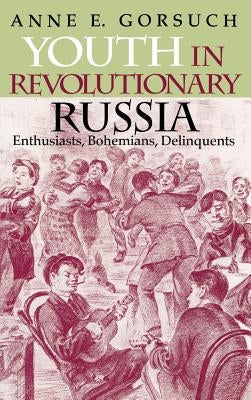 ANNE E. GORSUCH

YOUTH IN REVOLUTIONARY RUSSIA

Enthusiasts, Bohemians, Delinquents